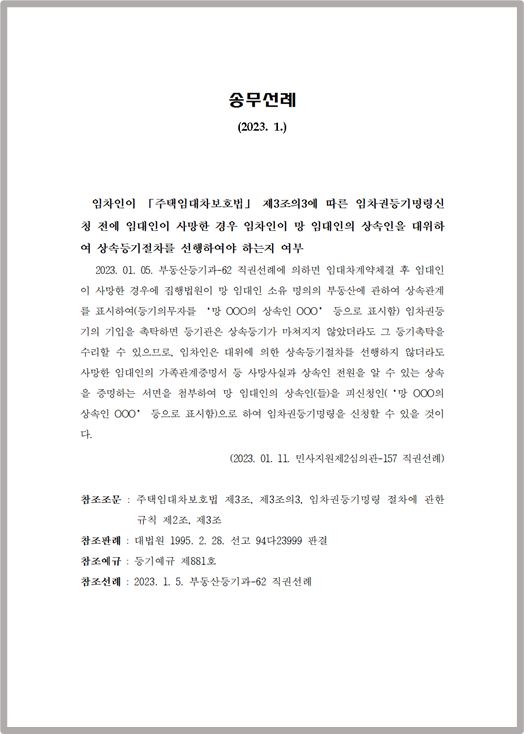 송무선례

(2023. 1.)

임차인이 「주택임대차보호법」 제3조의3에 따른 임차권등기명령신청 전에 임대인이 사망한 경우 임차인이 망 임대인의 상속인을 대위하여 상속등기절차를 선행하여야 하는지 여부

2023. 01. 05. 부동산등기과-62 직권선례에 의하면 임대차계약체결 후 임대인이 사망한 경우에 집행법원이 망 임대인 소유 명의의 부동산에 관하여 상속관계를 표시하여(등기의무자를 '망 OOO의 상속인 OOO' 등으로 표시함) 임차권등기의 기입을 촉탁하면 등기관은 상속등기가 마쳐지지 않았더라도 그 등기촉탁을 수리할 수 있으므로, 임차인은 대위에 의한 상속등기절차를 선행하지 않더라도 사망한 임대인의 가족관계증명서 등 사망사실과 상속인 전원을 알 수 있는 상속을 증명하는 서면을 첨부하여 망 임대인의 상속인(들)을 피신청인('망 OOO의 상속인 OOO' 등으로 표시함)으로 하여 임차권등기명령을 신청할 수 있을 것이다.

(2023. 01. 11. 민사지원제2심의관-157 직권선례)

참조조문 : 주택임대차보호법 제3조, 제3조의3, 임차권등기명령 절차에 관한 규칙 제2조, 제3조
참조판례 : 대법원 1995. 2. 28. 선고 94다23999 판결
참조예규 : 등기예규 제881호
참조선례 : 2023. 1. 5. 부동산등기과-62 직권선례